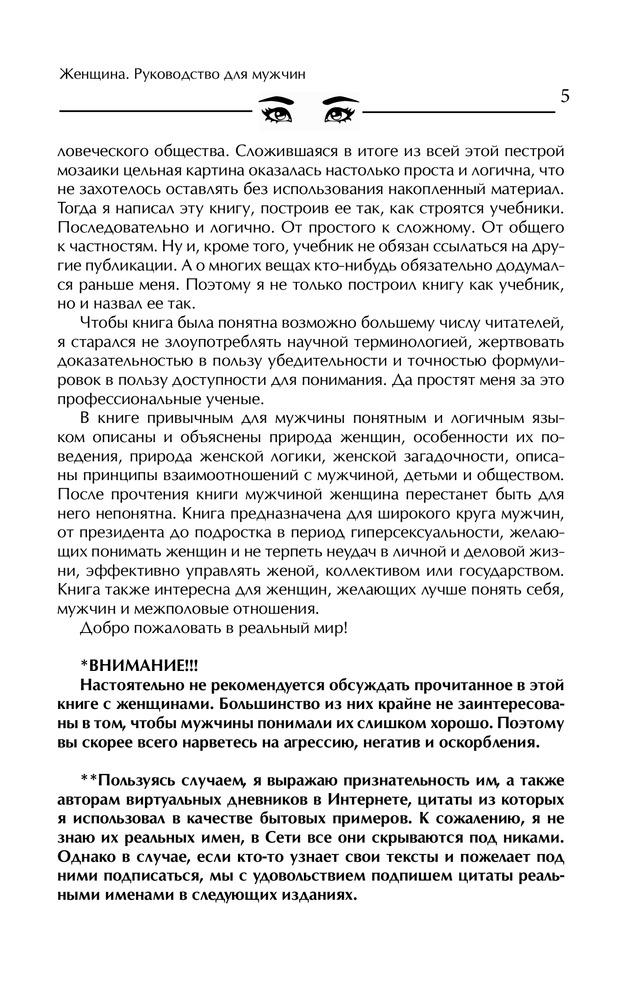 Женщина. Руководство для мужчин

5

ловеческого общества. Сложившаяся в итоге из всей этой пестрой мозаики цельная картина оказалась настолько проста и логична, что не захотелось оставлять без использования накопленный материал. Тогда я написал эту книгу, построив ее так, как строятся учебники. Последовательно и логично. От простого к сложному. От общего к частностям. Ну и, кроме того, учебник не обязан ссылаться на другие публикации. А о многих вещах кто-нибудь обязательно додумался раньше меня. Поэтому я не только построил книгу как учебник, но и назвал ее так.

Чтобы книга была понятна возможно большему числу читателей, я старался не злоупотреблять научной терминологией, жертвовать доказательностью в пользу убедительности и точностью формулировок в пользу доступности для понимания. Да простят меня за это профессиональные ученые.

В книге привычным для мужчины понятным и логичным языком описаны и объяснены природа женщин, особенности их поведения, природа женской логики, женской загадочности, описаны принципы взаимоотношений с мужчиной, детьми и обществом. После прочтения книги мужчиной женщина перестанет быть для него непонятна. Книга предназначена для широкого круга мужчин, от президента до подростка в период гиперсексуальности, желающих понимать женщин и не терпеть неудач в личной и деловой жизни, эффективно управлять женой, коллективом или государством. Книга также интересна для женщин, желающих лучше понять себя, мужчин и межполовые отношения.

Добро пожаловать в реальный мир!

*ВНИМАНИЕ!!!

Настоятельно не рекомендуется обсуждать прочитанное в этой книге с женщинами. Большинство из них крайне не заинтересованы в том, чтобы мужчины понимали их слишком хорошо. Поэтому вы скорее всего нарветесь на агрессию, негатив и оскорбления.

**Пользуясь случаем, я выражаю признательность им, а также авторам виртуальных дневников в Интернете, цитаты из которых я использовал в качестве бытовых примеров. К сожалению, я не знаю их реальных имен, в Сети все они скрываются под никами. Однако в случае, если кто-то узнает свои тексты и пожелает под ними подписаться, мы с удовольствием подпишем цитаты реальными именами в следующих изданиях.